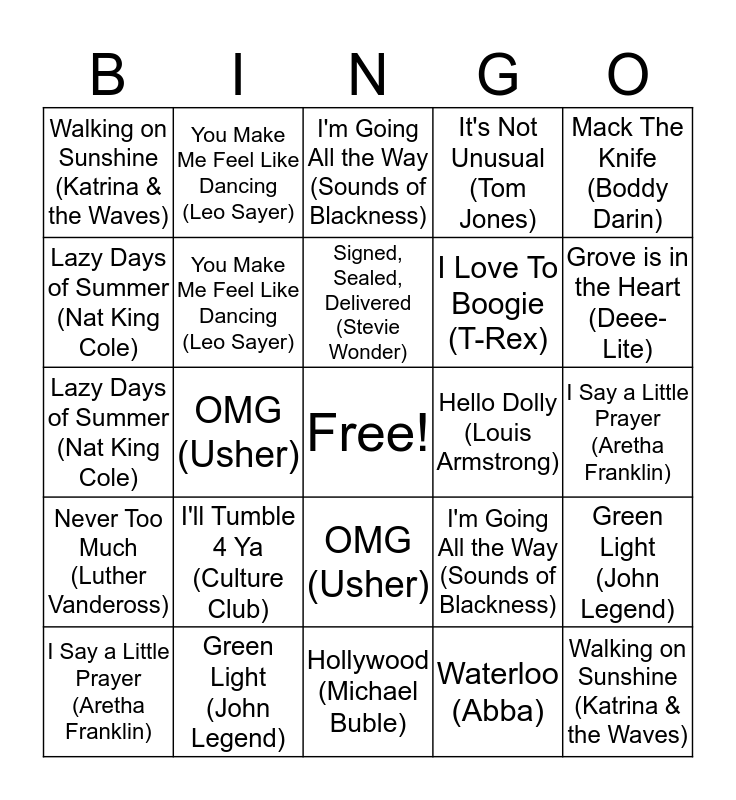 | B | I | N | G | O |
|---|---|---|---|---|
| Walking on Sunshine (Katrina & the Waves) | You Make Me Feel Like Dancing (Leo Sayer) | I'm Going All the Way (Sounds of Blackness) | It's Not Unusual (Tom Jones) | Mack The Knife (Boddy Darin) |
| Lazy Days of Summer (Nat King Cole) | You Make Me Feel Like Dancing (Leo Sayer) | Signed, Sealed, Delivered (Stevie Wonder) | I Love To Boogie (T-Rex) | Grove is in the Heart (Deee-Lite) |
| Lazy Days of Summer (Nat King Cole) | OMG (Usher) | Free! | Hello Dolly (Louis Armstrong) | I Say a Little Prayer (Aretha Franklin) |
| Never Too Much (Luther Vandeross) | I'll Tumble 4 Ya (Culture Club) | OMG (Usher) | I'm Going All the Way (Sounds of Blackness) | Green Light (John Legend) |
| I Say a Little Prayer (Aretha Franklin) | Green Light (John Legend) | Hollywood (Michael Buble) | Waterloo (Abba) | Walking on Sunshine (Katrina & the Waves) |